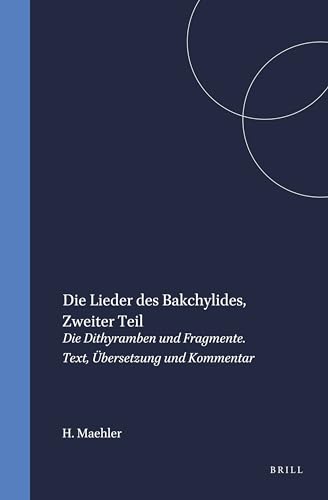 Die Lieder des Bakchylides, Zweiter Teil
Die Dithyramben und Fragmente. Text, Übersetzung und Kommentar

H. Maehler

BRILL